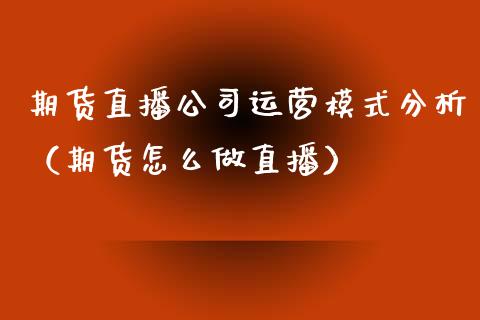 期货直播公司运营模式分析（期货怎么做直播）